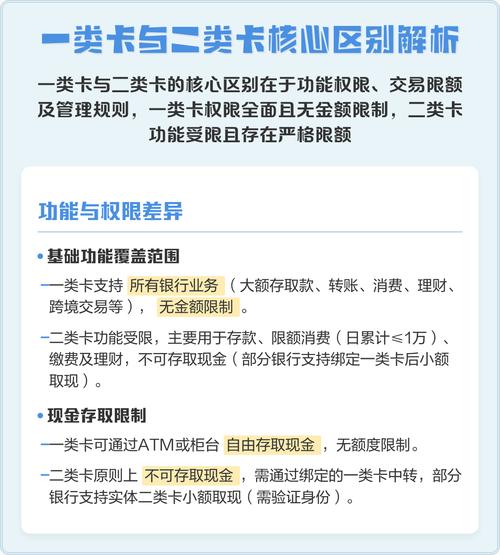 一类卡与二类卡核心区别解析

一类卡与二类卡的核心区别在于功能权限、交易限额及管理规则，一类卡权限全面且无金额限制，二类卡功能受限且存在严格限额

功能与权限差异

• 基础功能覆盖范围

- 一类卡支持所有银行业务（大额存取款、转账、消费、理财、跨境交易等），无金额限制。

- 二类卡功能受限，主要用于存款、限额消费（日累计≤1万）、缴费及理财，不可存取现金（部分银行支持绑定一类卡后小额取现）。

• 现金存取限制

- 一类卡可通过ATM或柜台自由存取现金，无额度限制。

- 二类卡原则上不可存取现金，需通过绑定的一类卡中转，部分银行支持实体二类卡小额取现（需验证身份）。